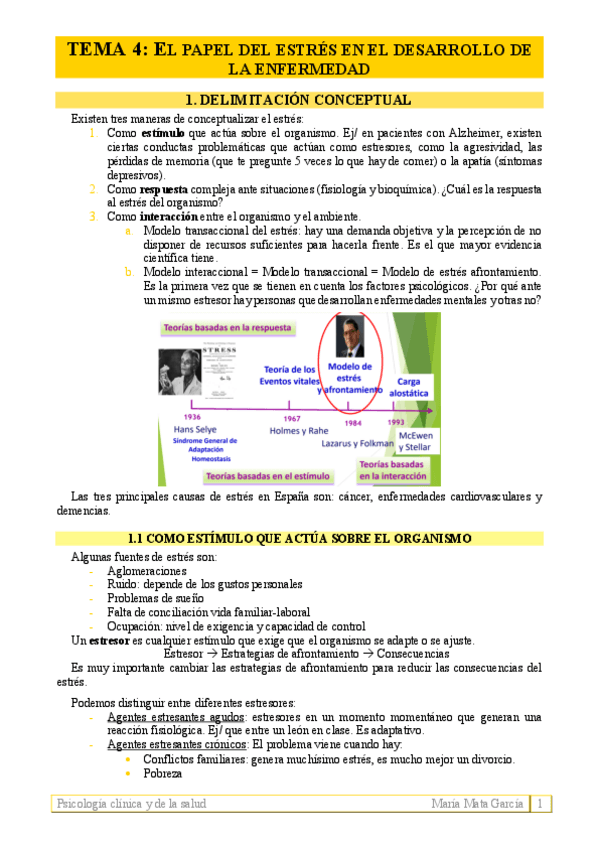 TEMA 4: EL PAPEL DEL ESTRÉS EN EL DESARROLLO DE LA ENFERMEDAD

1. DELIMITACIÓN CONCEPTUAL

Existen tres maneras de conceptualizar el estrés:
1. Como **estímulo** que actúa sobre el organismo. Ej/ en pacientes con Alzheimer, existen ciertas conductas problemáticas que actúan como estresores, como la agresividad, las pérdidas de memoria (que te pregunte 5 veces lo que hay de comer) o la apatía (síntomas depresivos).
2. Como **respuesta** compleja ante situaciones (fisiología y bioquímica). ¿Cuál es la respuesta al estrés del organismo?
3. Como **interacción** entre el organismo y el ambiente.
a. Modelo transaccional del estrés: hay una demanda objetiva y la percepción de no disponer de recursos suficientes para hacerla frente. Es el que mayor evidencia científica tiene.
b. Modelo interaccional = Modelo transaccional = Modelo de estrés afrontamiento. Es la primera vez que se tienen en cuenta los factores psicológicos. ¿Por qué ante un mismo estresor hay personas que desarrollan enfermedades mentales y otras no?

Teorías basadas en la respuesta
STRESS
Teoría de los Eventos vitales
Modelo de estrés y afrontamiento
Carga alostática
1936
Hans Selye
Síndrome General de Adaptación
Homeostasis
1967
Holmes y Rahe
1984
Lazarus y Folkman
1993
McEwen y Stellar
Teorías basadas en el estímulo
Teorías basadas en la interacción

Las tres principales causas de estrés en España son: cáncer, enfermedades cardiovasculares y demencias.

1.1 COMO ESTÍMULO QUE ACTÚA SOBRE EL ORGANISMO

Algunas fuentes de estrés son:
- Aglomeraciones
- Ruido: depende de los gustos personales
- Problemas de sueño
- Falta de conciliación vida familiar-laboral
- Ocupación: nivel de exigencia y capacidad de control
Un **estresor** es cualquier estímulo que exige que el organismo se adapte o se ajuste.
Estresor → Estrategias de afrontamiento → Consecuencias
Es muy importante cambiar las estrategias de afrontamiento para reducir las consecuencias del estrés.

Podemos distinguir entre diferentes estresores:
- Agentes estresantes agudos: estresores en un momento momentáneo que generan una reacción fisiológica. Ej/ que entre un león en clase. Es adaptativo.
- Agentes estresantes crónicos: El problema viene cuando hay:
• Conflictos familiares: genera muchísimo estrés, es mucho mejor un divorcio.
• Pobreza

Psicología clínica y de la salud   María Mata García   1